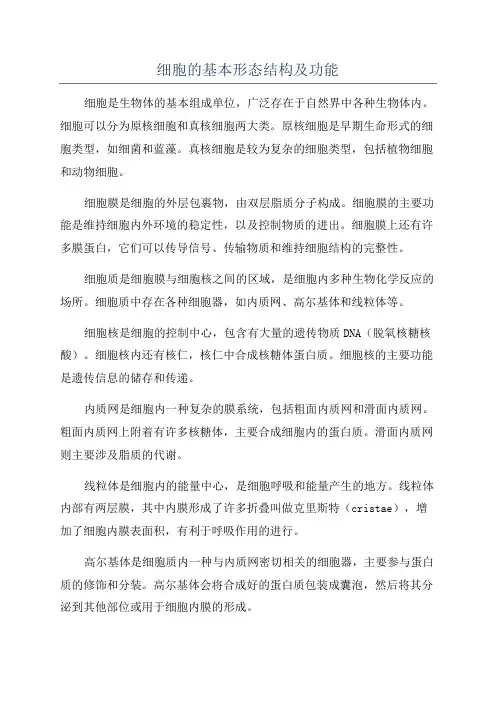 细胞的基本形态结构及功能

细胞是生物体的基本组成单位，广泛存在于自然界中各种生物体内。细胞可以分为原核细胞和真核细胞两大类。原核细胞是早期生命形式的细胞类型，如细菌和蓝藻。真核细胞是较为复杂的细胞类型，包括植物细胞和动物细胞。

细胞膜是细胞的外层包裹物，由双层脂质分子构成。细胞膜的主要功能是维持细胞内外环境的稳定性，以及控制物质的进出。细胞膜上还有许多膜蛋白，它们可以传导信号、传输物质和维持细胞结构的完整性。

细胞质是细胞膜与细胞核之间的区域，是细胞内多种生物化学反应的场所。细胞质中存在各种细胞器，如内质网、高尔基体和线粒体等。

细胞核是细胞的控制中心，包含有大量的遗传物质 DNA（脱氧核糖核酸）。细胞核内还有核仁，核仁中合成核糖体蛋白质。细胞核的主要功能是遗传信息的储存和传递。

内质网是细胞内一种复杂的膜系统，包括粗面内质网和滑面内质网。粗面内质网上附着有许多核糖体，主要合成细胞内的蛋白质。滑面内质网则主要涉及脂质的代谢。

线粒体是细胞内的能量中心，是细胞呼吸和能量产生的地方。线粒体内部有两层膜，其中内膜形成了许多折叠叫做克里斯特（cristae），增加了细胞内膜表面积，有利于呼吸作用的进行。

高尔基体是细胞质内一种与内质网密切相关的细胞器，主要参与蛋白质的修饰和分装。高尔基体会将合成好的蛋白质包装成囊泡，然后将其分泌到其他部位或用于细胞内膜的形成。